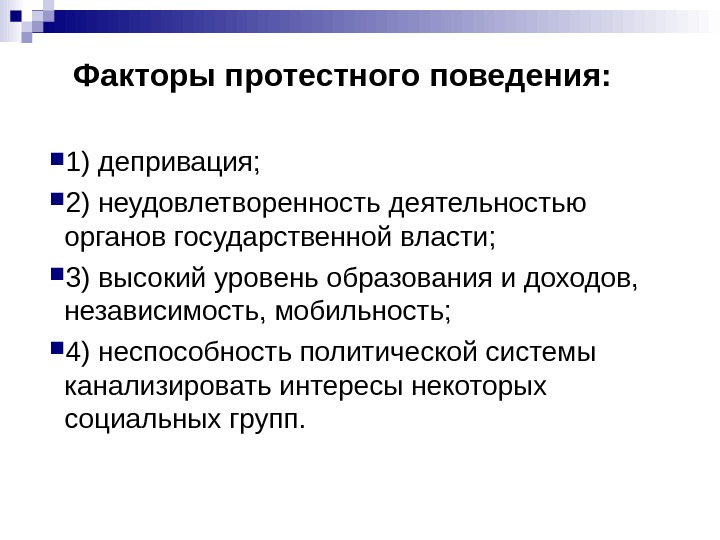 Факторы протестного поведения:

1) депривация;

2) неудовлетворенность деятельностью органов государственной власти;

3) высокий уровень образования и доходов, независимость, мобильность;

4) неспособность политической системы канализировать интересы некоторых социальных групп.